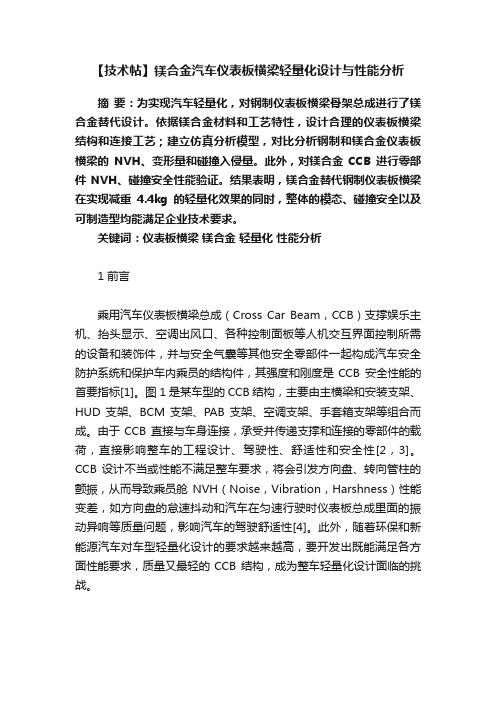 【技术帖】镁合金汽车仪表板横梁轻量化设计与性能分析

摘 要：为实现汽车轻量化，对钢制仪表板横梁骨架总成进行了镁合金替代设计。依据镁合金材料和工艺特性，设计合理的仪表板横梁结构和连接工艺；建立仿真分析模型，对比分析钢制和镁合金仪表板横梁的 NVH、变形量和碰撞入侵量。此外，对镁合金 CCB 进行零部件 NVH、碰撞安全性能验证。结果表明，镁合金替代钢制仪表板横梁在实现减重 4.4kg 的轻量化效果的同时，整体的模态、碰撞安全以及可制造型均能满足企业技术要求。

关键词：仪表板横梁 镁合金 轻量化 性能分析

1 前言

乘用汽车仪表板横梁总成（Cross Car Beam，CCB）支撑娱乐主机、抬头显示、空调出风口、各种控制面板等人机交互界面控制所需的设备和装饰件，并与安全气囊等其他安全零部件一起构成汽车安全防护系统和保护车内乘员的结构件，其强度和刚度是 CCB 安全性能的首要指标[1]。图 1 是某车型的 CCB 结构，主要由主横梁和安装支架、HUD 支架、BCM 支架、PAB 支架、空调支架、手套箱支架等组合而成。由于 CCB 直接与车身连接，承受并传递支撑和连接的零部件的载荷，直接影响整车的工程设计、驾驶性、舒适性和安全性[2，3]。CCB 设计不当或性能不满足整车要求，将会引发方向盘、转向管柱的颤振，从而导致乘员舱 NVH（Noise，Vibration，Harshness）性能变差，如方向盘的怠速抖动和汽车在匀速行驶时仪表板总成里面的振动异响等质量问题，影响汽车的驾驶舒适性[4]。此外，随着环保和新能源汽车对车型轻量化设计的要求越来越高，要开发出既能满足各方面性能要求，质量又最轻的 CCB 结构，成为整车轻量化设计面临的挑战。